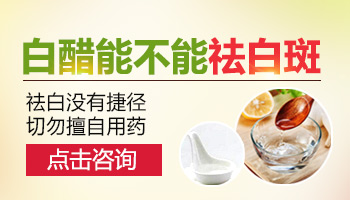 白醋能不能祛白斑

祛白没有捷径
切勿擅自用药

点击咨询